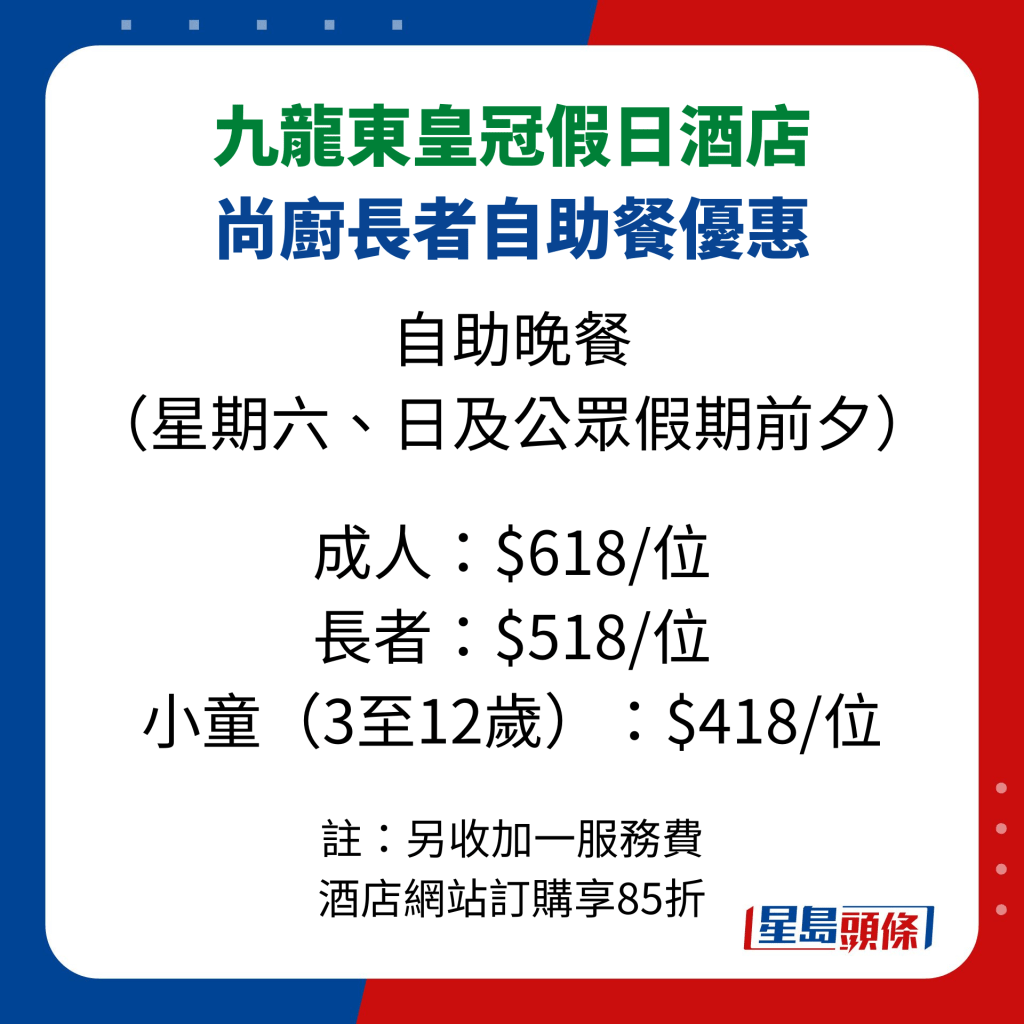 九龍東皇冠假日酒店
尚廚長者自助餐優惠

自助晚餐
（星期六、日及公眾假期前夕）

成人：\$618/位
長者：\$518/位
小童（3至12歲）：\$418/位

註：另收加一服務費
酒店網站訂購享85折

星島頭條